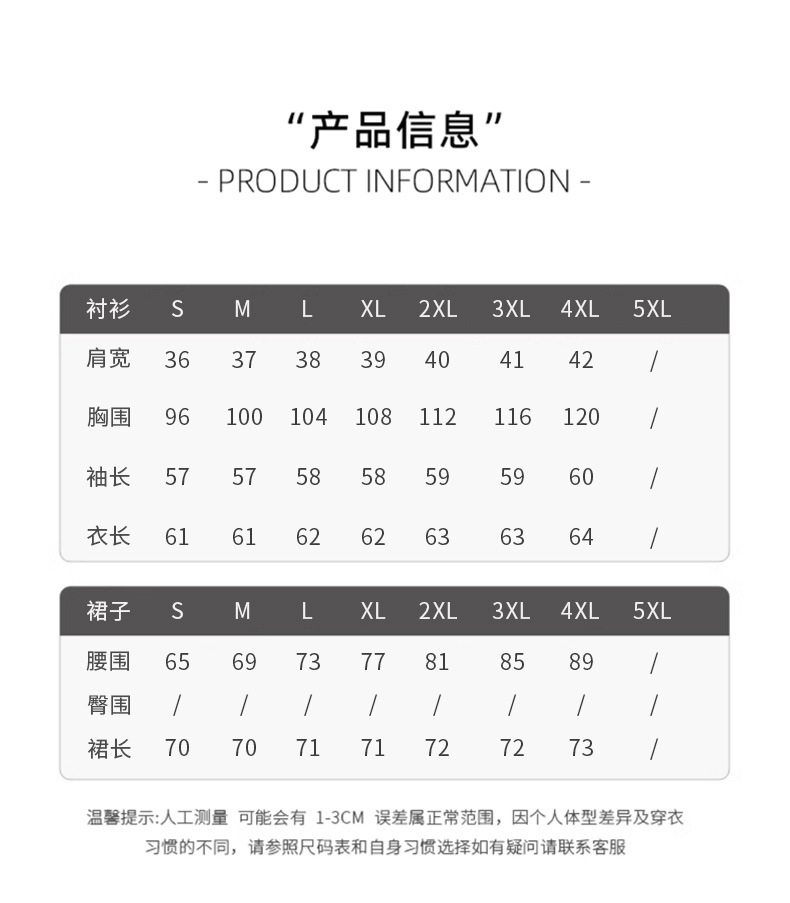 “产品信息”
- PRODUCT INFORMATION -

| 衬衫 | S | M | L | XL | 2XL | 3XL | 4XL | 5XL |
|---|---|---|---|---|---|---|---|---|
| 肩宽 | 36 | 37 | 38 | 39 | 40 | 41 | 42 | / |
| 胸围 | 96 | 100 | 104 | 108 | 112 | 116 | 120 | / |
| 袖长 | 57 | 57 | 58 | 58 | 59 | 59 | 60 | / |
| 衣长 | 61 | 61 | 62 | 62 | 63 | 63 | 64 | / |

| 裙子 | S | M | L | XL | 2XL | 3XL | 4XL | 5XL |
|---|---|---|---|---|---|---|---|---|
| 腰围 | 65 | 69 | 73 | 77 | 81 | 85 | 89 | / |
| 臀围 | / | / | / | / | / | / | / | / |
| 裙长 | 70 | 70 | 71 | 71 | 72 | 72 | 73 | / |

温馨提示:人工测量 可能会有 1-3CM 误差属正常范围，因个人体型差异及穿衣习惯的不同，请参照尺码表和自身习惯选择如有疑问请联系客服